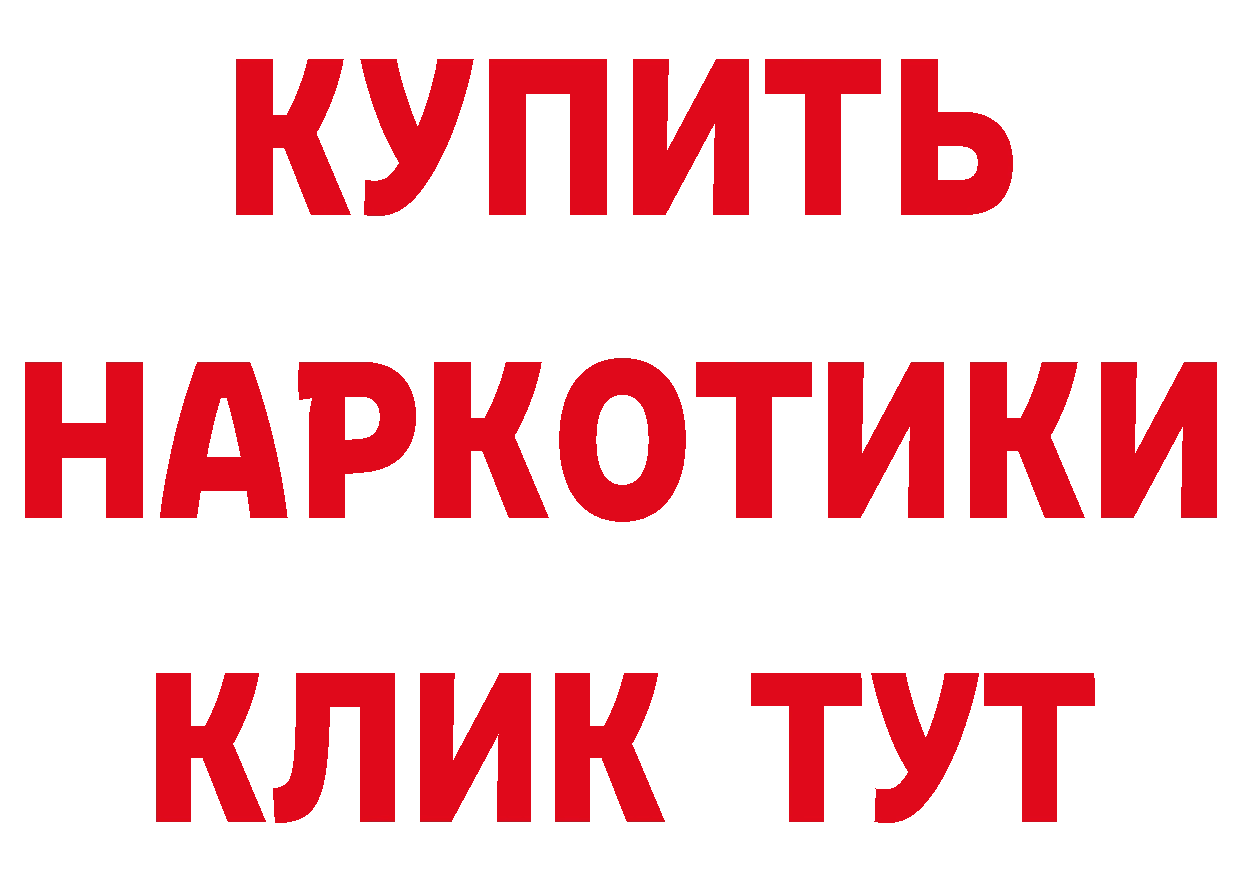 КУПИТЬ
НАРКОТИКИ
КЛИК ТУТ